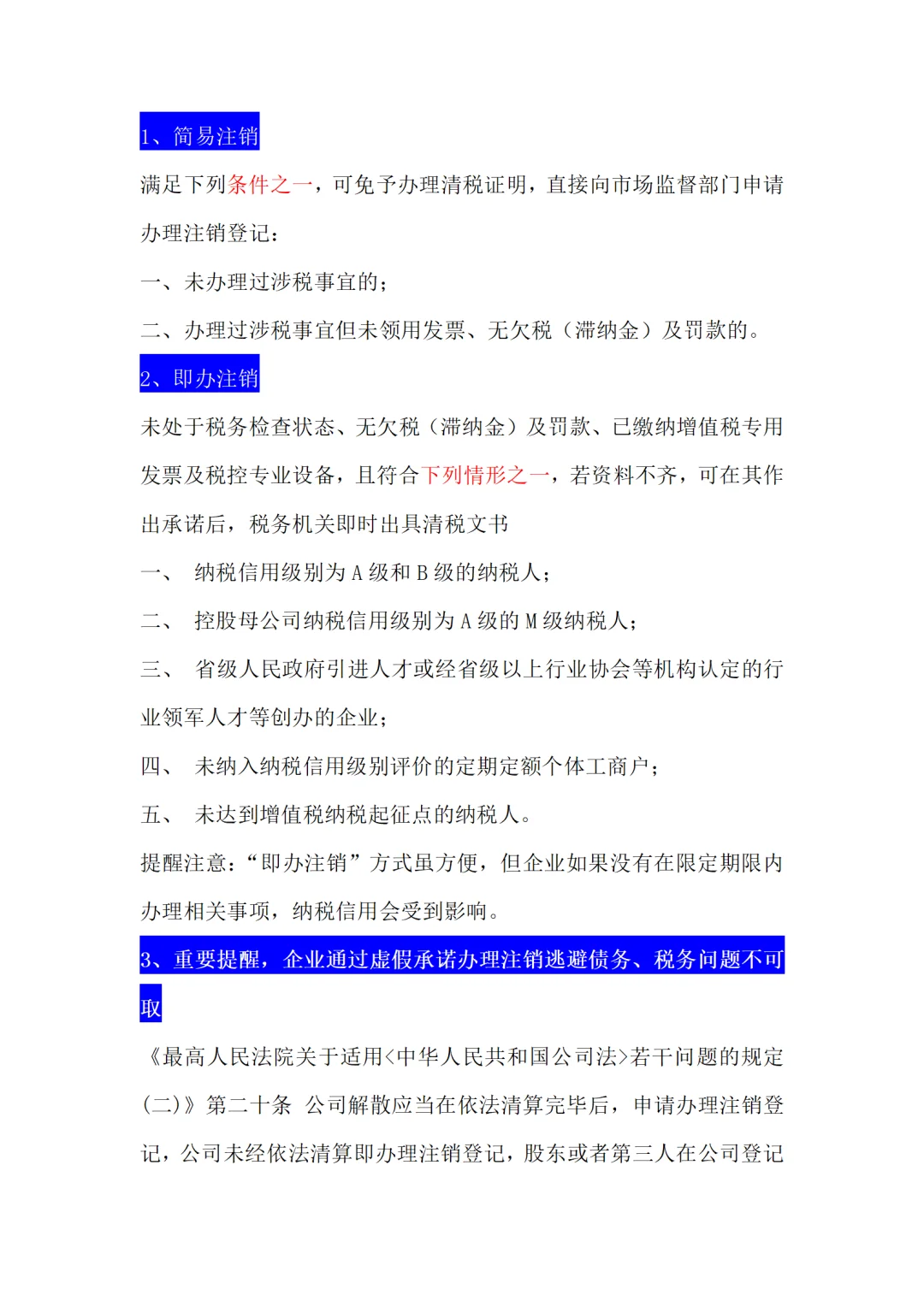 1、简易注销

满足下列条件之一，可免予办理清税证明，直接向市场监督部门申请办理注销登记：

一、未办理过涉税事宜的；

二、办理过涉税事宜但未领用发票、无欠税（滞纳金）及罚款的。

2、即办注销

未处于税务检查状态、无欠税（滞纳金）及罚款、已缴纳增值税专用发票及税控专业设备，且符合下列情形之一，若资料不齐，可在其作出承诺后，税务机关即时出具清税文书

一、 纳税信用级别为 A 级和 B 级的纳税人；

二、 控股母公司纳税信用级别为 A 级的 M 级纳税人；

三、 省级人民政府引进人才或经省级以上行业协会等机构认定的行业领军人才等创办的企业；

四、 未纳入纳税信用级别评价的定期定额个体工商户；

五、 未达到增值税纳税起征点的纳税人。

提醒注意：“即办注销”方式虽方便，但企业如果没有在限定期限内办理相关事项，纳税信用会受到影响。

3、重要提醒，企业通过虚假承诺办理注销逃避债务、税务问题不可取

《最高人民法院关于适用<中华人民共和国公司法>若干问题的规定(二)》第二十条 公司解散应当在依法清算完毕后，申请办理注销登记，公司未经依法清算即办理注销登记，股东或者第三人在公司登记